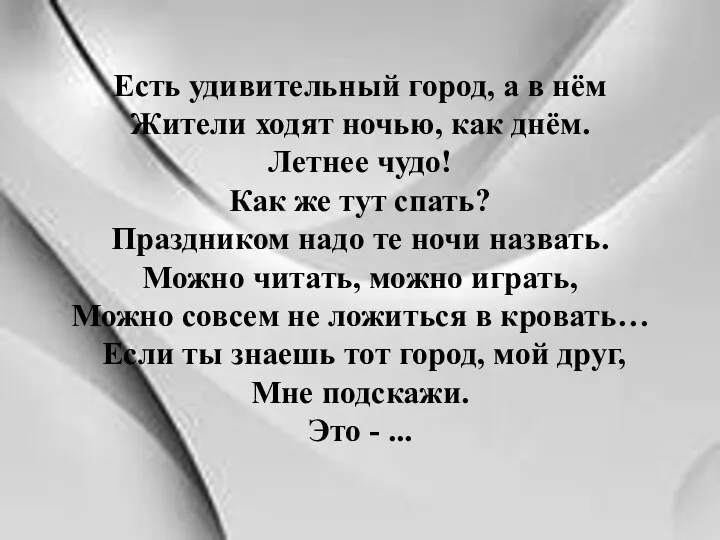 Есть удивительный город, а в нём
Жители ходят ночью, как днём.
Летнее чудо!
Как же тут спать?
Праздником надо те ночи назвать.
Можно читать, можно играть,
Можно совсем не ложиться в кровать…
Если ты знаешь тот город, мой друг,
Мне подскажи.
Это - ...